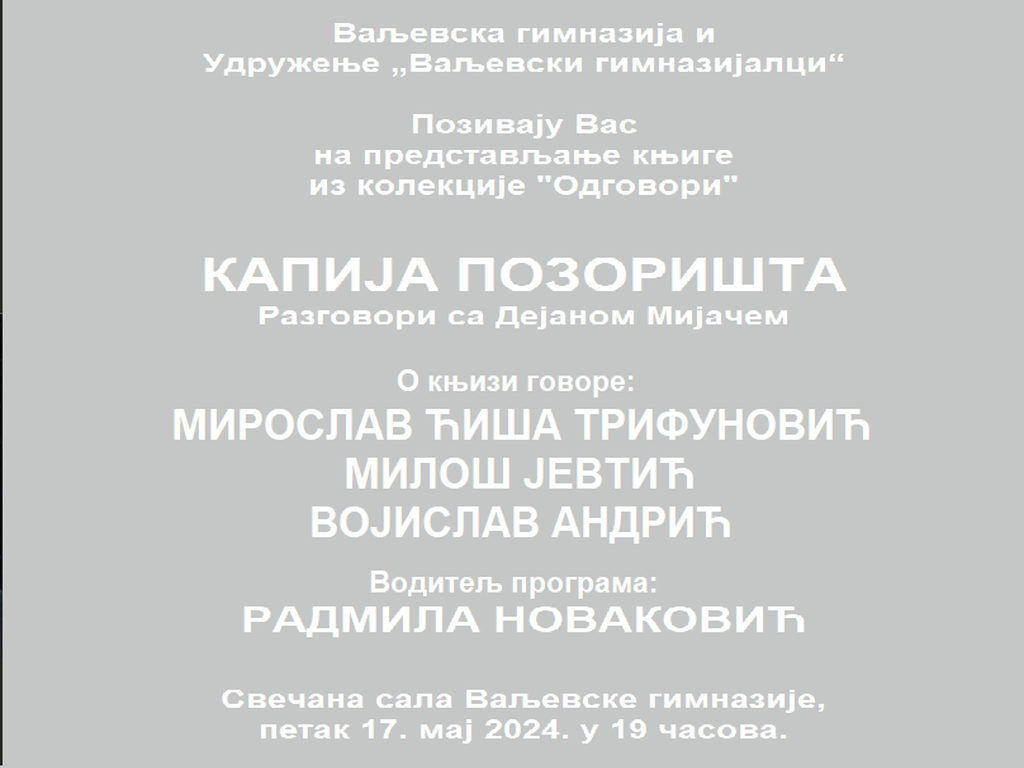 Ваљевска гимназија и
Удружење „Ваљевски гимназијалци“

Позивају Вас
на представљање књиге
из колекције "Одговори"

КАПИЈА ПОЗОРИШТА
Разговори са Дејаном Мијачем

О књизи говоре:
МИРОСЛАВ ЋИША ТРИФУНОВИЋ
МИЛОШ ЈЕВТИЋ
ВОЈИСЛАВ АНДРИЋ

Водитељ програма:
РАДМИЛА НОВАКОВИЋ

Свечана сала Ваљевске гимназије,
петак 17. мај 2024. у 19 часова.